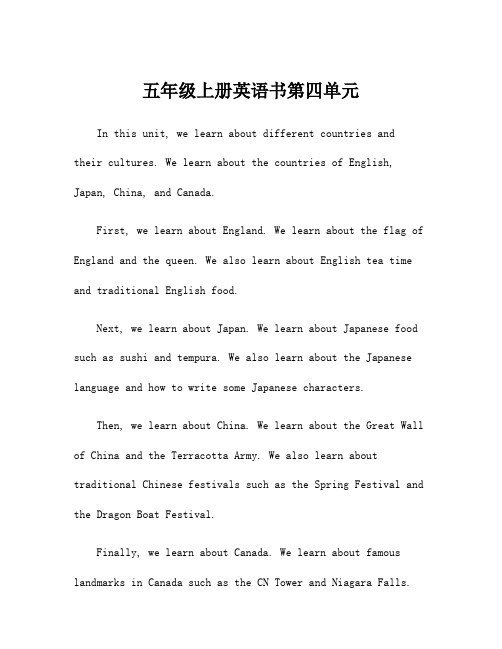 五年级上册英语书第四单元

In this unit, we learn about different countries and their cultures. We learn about the countries of English, Japan, China, and Canada.

First, we learn about England. We learn about the flag of England and the queen. We also learn about English tea time and traditional English food.

Next, we learn about Japan. We learn about Japanese food such as sushi and tempura. We also learn about the Japanese language and how to write some Japanese characters.

Then, we learn about China. We learn about the Great Wall of China and the Terracotta Army. We also learn about traditional Chinese festivals such as the Spring Festival and the Dragon Boat Festival.

Finally, we learn about Canada. We learn about famous landmarks in Canada such as the CN Tower and Niagara Falls.